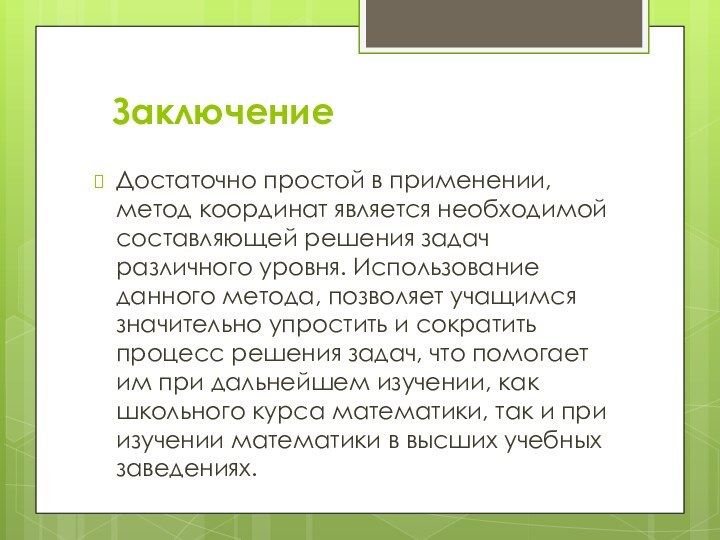 Заключение

Достаточно простой в применении, метод координат является необходимой составляющей решения задач различного уровня. Использование данного метода, позволяет учащимся значительно упростить и сократить процесс решения задач, что помогает им при дальнейшем изучении, как школьного курса математики, так и при изучении математики в высших учебных заведениях.